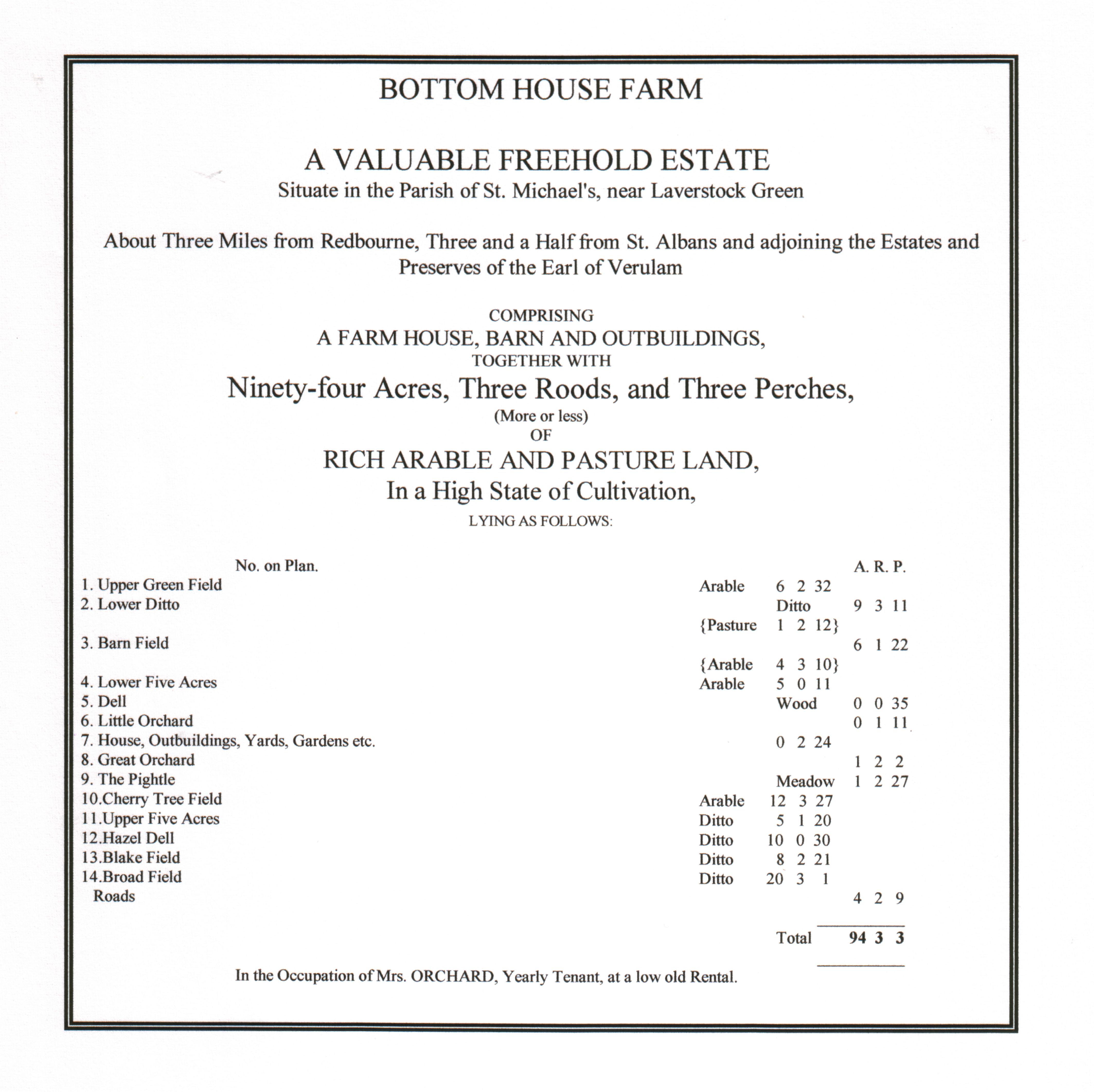 BOTTOM HOUSE FARM

A VALUABLE FREEHOLD ESTATE
Situate in the Parish of St. Michael's, near Laverstock Green

About Three Miles from Redbourne, Three and a Half from St. Albans and adjoining the Estates and Preserves of the Earl of Verulam

COMPRISING
A FARM HOUSE, BARN AND OUTBUILDINGS,
TOGETHER WITH
Ninety-four Acres, Three Roods, and Three Perches,
(More or less)
OF
RICH ARABLE AND PASTURE LAND,
In a High State of Cultivation,
LYING AS FOLLOWS:

| No. on Plan. | | | A. R. P. |
|---|---|---|---|
| 1. Upper Green Field | Arable | 6 2 32 | |
| 2. Lower Ditto | | Ditto | 9 3 11 |
| | {Pasture | 1 2 12} | |
| 3. Barn Field | | | 6 1 22 |
| | {Arable | 4 3 10} | |
| 4. Lower Five Acres | Arable | 5 0 11 | |
| 5. Dell | | Wood | 0 0 35 |
| 6. Little Orchard | | | 0 1 11 |
| 7. House, Outbuildings, Yards, Gardens etc. | | 0 2 24 | |
| 8. Great Orchard | | | 1 2 2 |
| 9. The Pightle | | Meadow | 1 2 27 |
| 10.Cherry Tree Field | Arable | 12 3 27 | |
| 11.Upper Five Acres | Ditto | 5 1 20 | |
| 12.Hazel Dell | Ditto | 10 0 30 | |
| 13.Blake Field | Ditto | 8 2 21 | |
| 14.Broad Field | Ditto | 20 3 1 | |
| Roads | | | 4 2 9 |
| | | Total | 94 3 3 |

In the Occupation of Mrs. ORCHARD, Yearly Tenant, at a low old Rental.